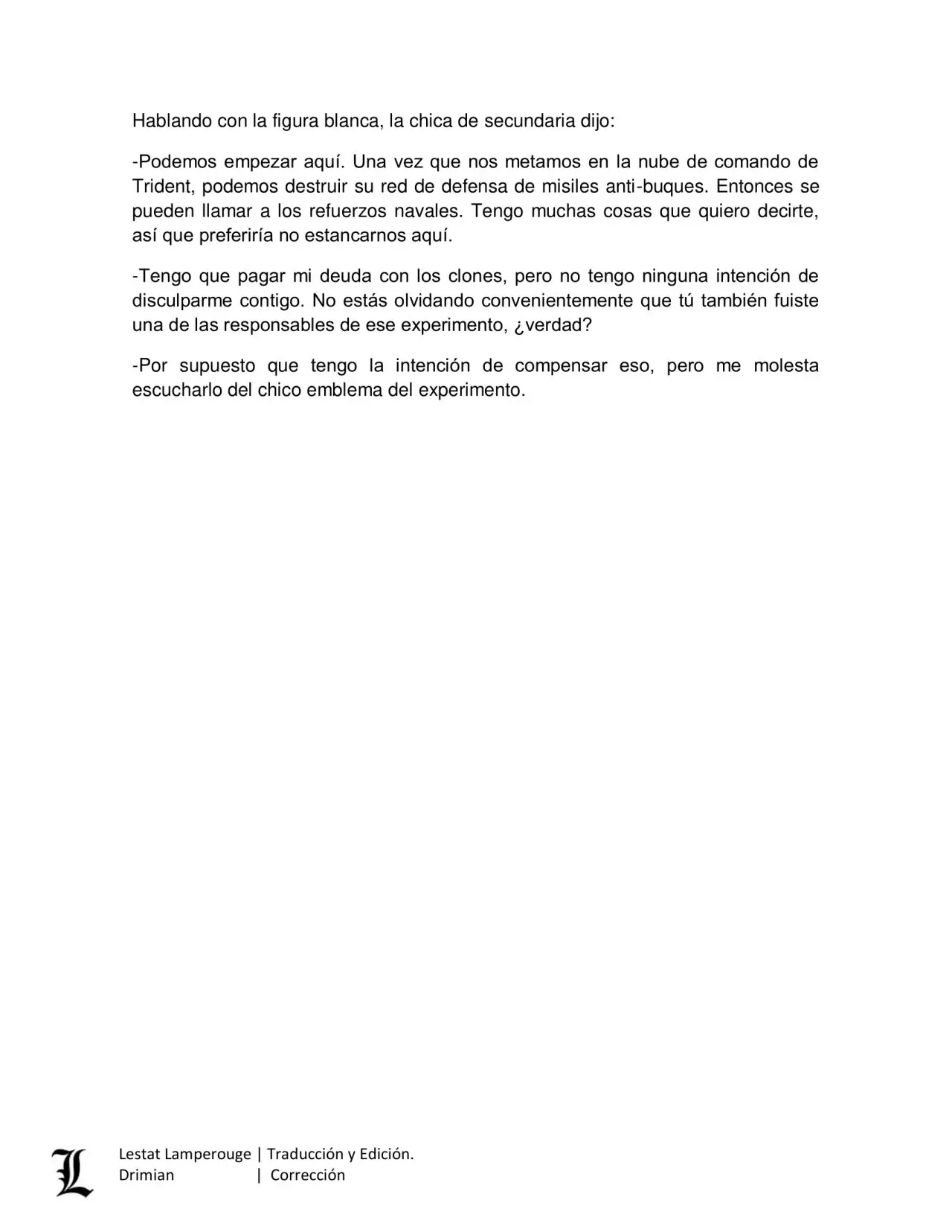 Hablando con la figura blanca, la chica de secundaria dijo:

-Podemos empezar aquí. Una vez que nos metamos en la nube de comando de Trident, podemos destruir su red de defensa de misiles anti-buques. Entonces se pueden llamar a los refuerzos navales. Tengo muchas cosas que quiero decirte, así que preferiría no estancarnos aquí.

-Tengo que pagar mi deuda con los clones, pero no tengo ninguna intención de disculparme contigo. No estás olvidando convenientemente que tú también fuiste una de las responsables de ese experimento, ¿verdad?

-Por supuesto que tengo la intención de compensar eso, pero me molesta escucharlo del chico emblema del experimento.

L

Lestat Lamperouge | Traducción y Edición.
Drimian | Corrección